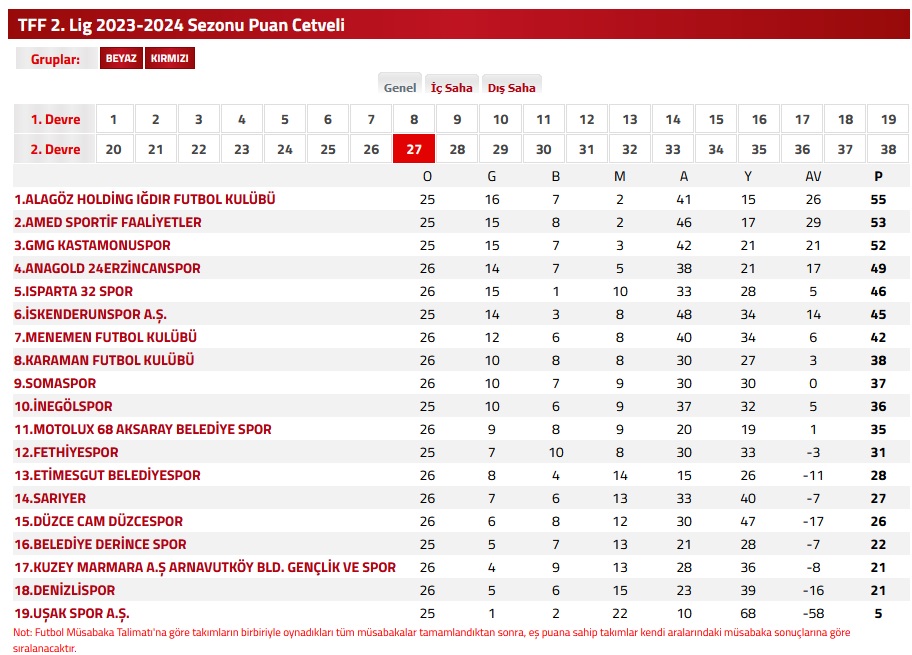 TFF 2. Lig 2023-2024 Sezonu Puan Cetveli

Gruplar: BEYAZ KIRMIZI

Genel İç Saha Dış Saha

| 1. Devre | 1 | 2 | 3 | 4 | 5 | 6 | 7 | 8 | 9 | 10 | 11 | 12 | 13 | 14 | 15 | 16 | 17 | 18 | 19 |
|---|---|---|---|---|---|---|---|---|---|---|---|---|---|---|---|---|---|---|---|
| 2. Devre | 20 | 21 | 22 | 23 | 24 | 25 | 26 | 27 | 28 | 29 | 30 | 31 | 32 | 33 | 34 | 35 | 36 | 37 | 38 |

| | O | G | B | M | A | Y | AV | P |
|---|---|---|---|---|---|---|---|---|
| 1.ALAGÖZ HOLDİNG IĞDIR FUTBOL KULÜBÜ | 25 | 16 | 7 | 2 | 41 | 15 | 26 | 55 |
| 2.AMED SPORTİF FAALİYETLER | 25 | 15 | 8 | 2 | 46 | 17 | 29 | 53 |
| 3.GMG KASTAMONUSPOR | 25 | 15 | 7 | 3 | 42 | 21 | 21 | 52 |
| 4.ANAGOLD 24ERZİNCANSPOR | 26 | 14 | 7 | 5 | 38 | 21 | 17 | 49 |
| 5.ISPARTA 32 SPOR | 26 | 15 | 1 | 10 | 33 | 28 | 5 | 46 |
| 6.İSKENDERUNSPOR A.Ş. | 25 | 14 | 3 | 8 | 48 | 34 | 14 | 45 |
| 7.MENEMEN FUTBOL KULÜBÜ | 26 | 12 | 6 | 8 | 40 | 34 | 6 | 42 |
| 8.KARAMAN FUTBOL KULÜBÜ | 26 | 10 | 8 | 8 | 30 | 27 | 3 | 38 |
| 9.SOMASPOR | 26 | 10 | 7 | 9 | 30 | 30 | 0 | 37 |
| 10.İNEGÖLSPOR | 25 | 10 | 6 | 9 | 37 | 32 | 5 | 36 |
| 11.MOTOLUX 68 AKSARAY BELEDİYE SPOR | 26 | 9 | 8 | 9 | 20 | 19 | 1 | 35 |
| 12.FETHİYESPOR | 25 | 7 | 10 | 8 | 30 | 33 | -3 | 31 |
| 13.ETİMESGUT BELEDİYESPOR | 26 | 8 | 4 | 14 | 15 | 26 | -11 | 28 |
| 14.SARIYER | 26 | 7 | 6 | 13 | 33 | 40 | -7 | 27 |
| 15.DÜZCE CAM DÜZCESPOR | 26 | 6 | 8 | 12 | 30 | 47 | -17 | 26 |
| 16.BELEDİYE DERİNCE SPOR | 25 | 5 | 7 | 13 | 21 | 28 | -7 | 22 |
| 17.KUZEY MARMARA A.Ş ARNAVUTKÖY BLD. GENÇLİK VE SPOR | 26 | 4 | 9 | 13 | 28 | 36 | -8 | 21 |
| 18.DENİZLİSPOR | 26 | 5 | 6 | 15 | 23 | 39 | -16 | 21 |
| 19.UŞAK SPOR A.Ş. | 25 | 1 | 2 | 22 | 10 | 68 | -58 | 5 |

Not: Futbol Müsabaka Talimatı'na göre takımların birbiriyle oynadıkları tüm müsabakalar tamamlandıktan sonra, eş puana sahip takımlar kendi aralarındaki müsabaka sonuçlarına göre sıralanacaktır.